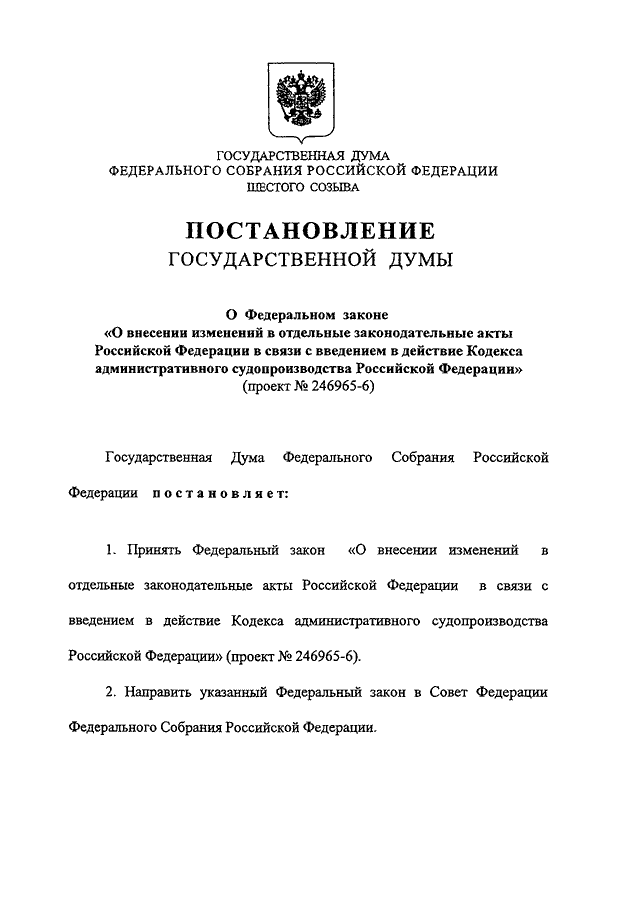 ГОСУДАРСТВЕННАЯ ДУМА
ФЕДЕРАЛЬНОГО СОБРАНИЯ РОССИЙСКОЙ ФЕДЕРАЦИИ
ШЕСТОГО СОЗЫВА

ПОСТАНОВЛЕНИЕ
ГОСУДАРСТВЕННОЙ ДУМЫ

О Федеральном законе
«О внесении изменений в отдельные законодательные акты Российской Федерации в связи с введением в действие Кодекса административного судопроизводства Российской Федерации»
(проект № 246965-6)

Государственная Дума Федерального Собрания Российской Федерации постановляет:

1. Принять Федеральный закон «О внесении изменений в отдельные законодательные акты Российской Федерации в связи с введением в действие Кодекса административного судопроизводства Российской Федерации» (проект № 246965-6).

2. Направить указанный Федеральный закон в Совет Федерации Федерального Собрания Российской Федерации.